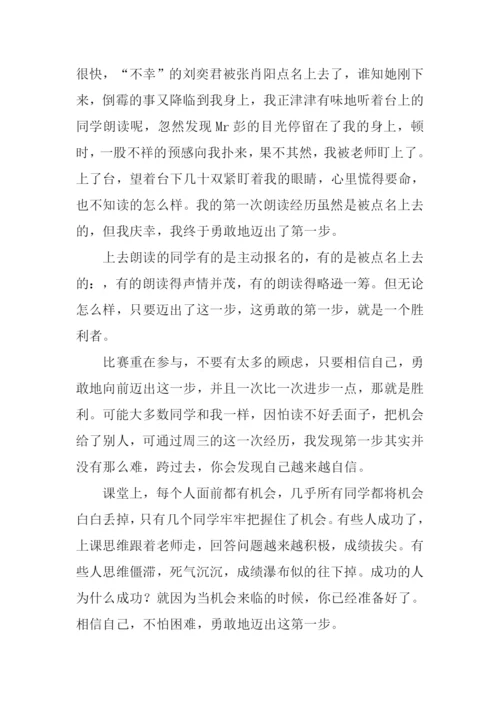 很快，“不幸”的刘奕君被张肖阳点名上去了，谁知她刚下来，倒霉的事又降临到我身上，我正津津有味地听着台上的同学朗读呢，忽然发现 Mr 彭的目光停留在了我的身上，顿时，一股不祥的预感向我扑来，果不其然，我被老师盯上了。上了台，望着台下几十双紧盯着我的眼睛，心里慌得要命，也不知读的怎么样。我的第一次朗读经历虽然是被点名上去的，但我庆幸，我终于勇敢地迈出了第一步。

上去朗读的同学有的是主动报名的，有的是被点名上去的：，有的朗读得声情并茂，有的朗读得略逊一筹。但无论怎么样，只要迈出了这一步，这勇敢的第一步，就是一个胜利者。

比赛重在参与，不要有太多的顾虑，只要相信自己，勇敢地向前迈出这一步，并且一次比一次进步一点，那就是胜利。可能大多数同学和我一样，因怕读不好丢面子，把机会给了别人，可通过周三的这一次经历，我发现第一步其实并没有那么难，跨过去，你会发现自己越来越自信。

课堂上，每个人面前都有机会，几乎所有同学都将机会白白丢掉，只有几个同学牢牢把握住了机会。有些人成功了，上课思维跟着老师走，回答问题越来越积极，成绩拔尖。有些人思维僵滞，死气沉沉，成绩瀑布似的往下掉。成功的人为什么成功？就因为当机会来临的时候，你已经准备好了。相信自己，不怕困难，勇敢地迈出这第一步。